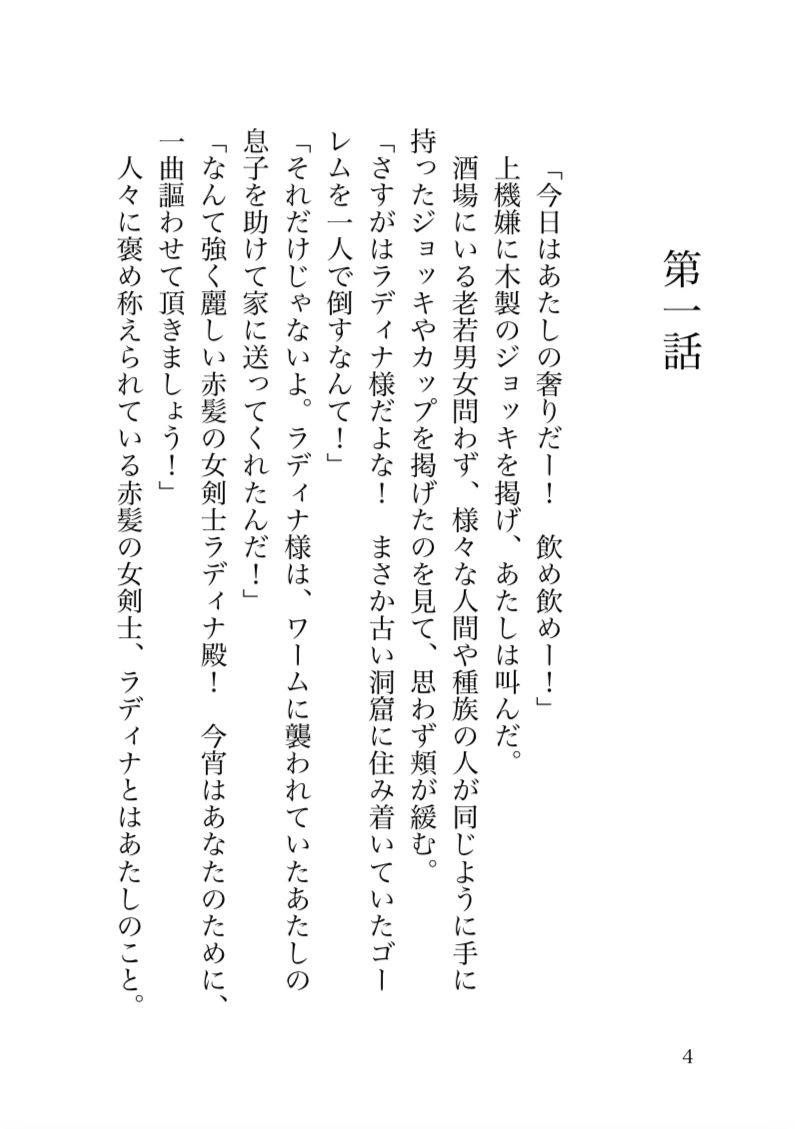 第一話

「今日はあたしの奢りだー！　飲め飲めー！」
上機嫌に木製のジョッキを掲げ、あたしは叫んだ。
酒場にいる老若男女問わず、様々な人間や種族の人が同じように手に持ったジョッキやカップを掲げたのを見て、思わず頬が緩む。
「さすがはラディナ様だよな！　まさか古い洞窟に住み着いていたゴーレムを一人で倒すなんて！」
「それだけじゃないよ。ラディナ様は、ワームに襲われていたあたしの息子を助けて家に送ってくれたんだ！」
「なんて強く麗しい赤髪の女剣士ラディナ殿！　今宵はあなたのために、一曲謳わせて頂きましょう！」
人々に褒め称えられている赤髪の女剣士、ラディナとはあたしのこと。

4